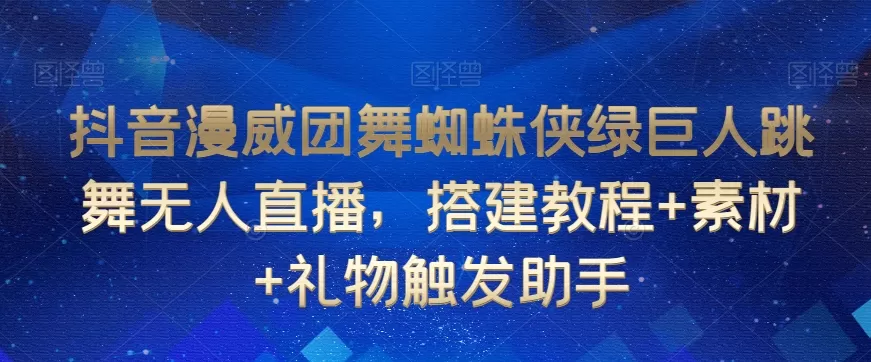 图怪兽 图怪兽 图怪兽

抖音漫威团舞蜘蛛侠绿巨人跳舞无人直播，搭建教程+素材+礼物触发助手